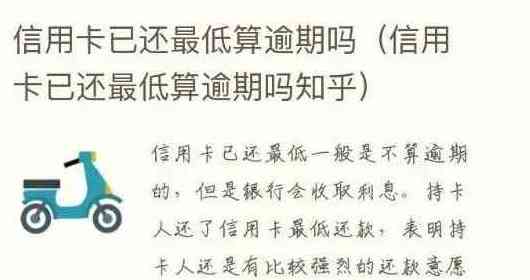 信用卡已还最低算逾期吗（信用卡已还最低算逾期吗知乎）

信用卡已还最低一般是不算逾期的，但是银行会收取利息。持卡人还了信用卡最低还款，表明持卡人还是有比较强烈的还款意愿